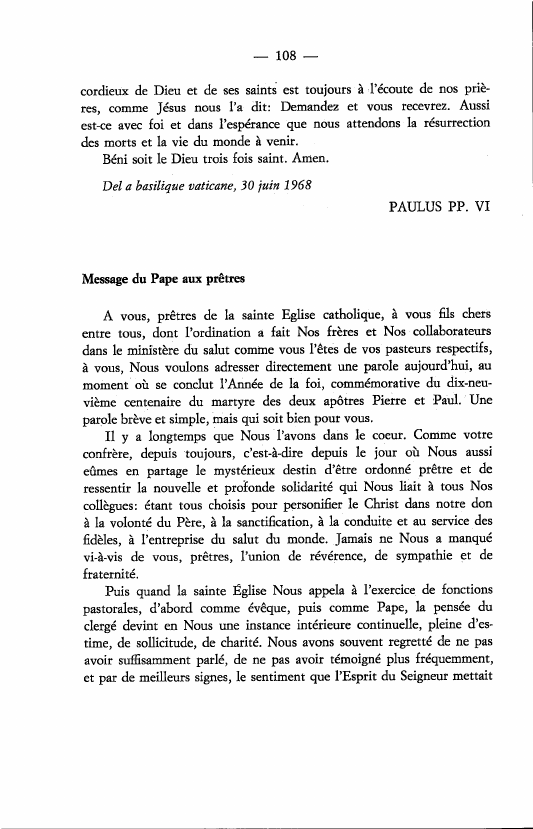 — 108 —

cordieux de Dieu et de ses saints est toujours à l'écoute de nos prières, comme Jésus nous l'a dit: Demandez et vous recevrez. Aussi est-ce avec foi et dans l'espérance que nous attendons la résurrection des morts et la vie du monde à venir.

Béni soit le Dieu trois fois saint. Amen.

Del a basilique vaticane, 30 juin 1968

PAULUS PP. VI

Message du Pape aux prêtres

A vous, prêtres de la sainte Eglise catholique, à vous fils chers entre tous, dont l'ordination a fait Nos frères et Nos collaborateurs dans le ministère du salut comme vous l'êtes de vos pasteurs respectifs, à vous, Nous voulons adresser directement une parole aujourd'hui, au moment où se conclut l'Année de la foi, commémorative du dix-neuvième centenaire du martyre des deux apôtres Pierre et Paul. Une parole brève et simple, mais qui soit bien pour vous.

Il y a longtemps que Nous l'avons dans le coeur. Comme votre confrère, depuis toujours, c'est-à-dire depuis le jour où Nous aussi eûmes en partage le mystérieux destin d'être ordonné prêtre et de ressentir la nouvelle et profonde solidarité qui Nous liait à tous Nos collègues: étant tous choisis pour personifier le Christ dans notre don à la volonté du Père, à la sanctification, à la conduite et au service des fidèles, à l'entreprise du salut du monde. Jamais ne Nous a manqué vi-à-vis de vous, prêtres, l'union de révérence, de sympathie et de fraternité.

Puis quand la sainte Église Nous appela à l'exercice de fonctions pastorales, d'abord comme évêque, puis comme Pape, la pensée du clergé devint en Nous une instance intérieure continuelle, pleine d'estime, de sollicitude, de charité. Nous avons souvent regretté de ne pas avoir suffisamment parlé, de ne pas avoir témoigné plus fréquemment, et par de meilleurs signes, le sentiment que l'Esprit du Seigneur mettait